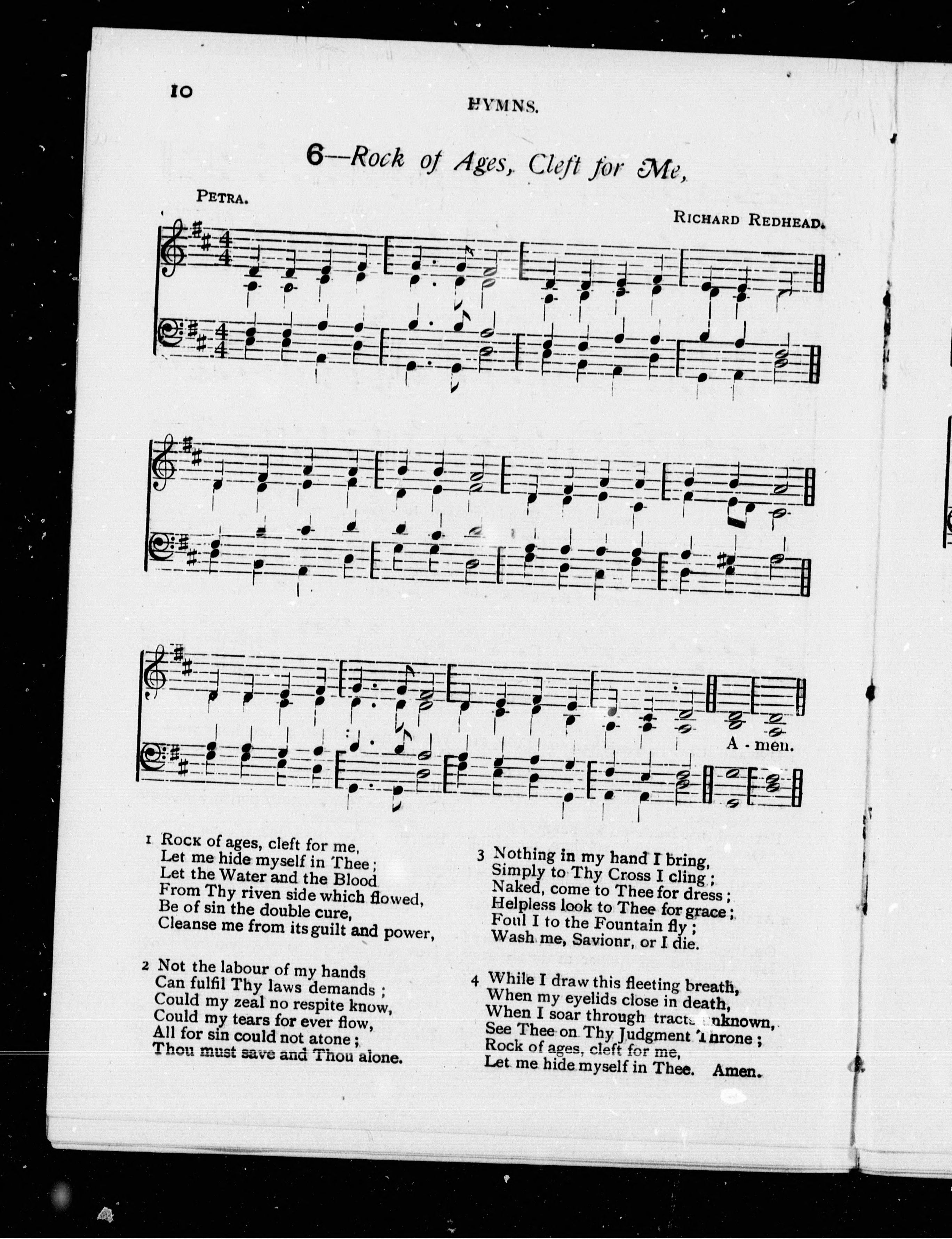 10 HYMNS.

6—Rock of Ages, Cleft for Me,

PETRA.

RICHARD REDHEAD.

A - men.

1 Rock of ages, cleft for me,
Let me hide myself in Thee;
Let the Water and the Blood
From Thy riven side which flowed,
Be of sin the double cure,
Cleanse me from its guilt and power,

2 Not the labour of my hands
Can fulfil Thy laws demands;
Could my zeal no respite know,
Could my tears for ever flow,
All for sin could not atone;
Thou must save and Thou alone.

3 Nothing in my hand I bring,
Simply to Thy Cross I cling;
Naked, come to Thee for dress;
Helpless look to Thee for grace;
Foul I to the Fountain fly;
Wash me, Savionr, or I die.

4 While I draw this fleeting breath,
When my eyelids close in death,
When I soar through tracts unknown,
See Thee on Thy Judgment Throne;
Rock of ages, cleft for me,
Let me hide myself in Thee. Amen.